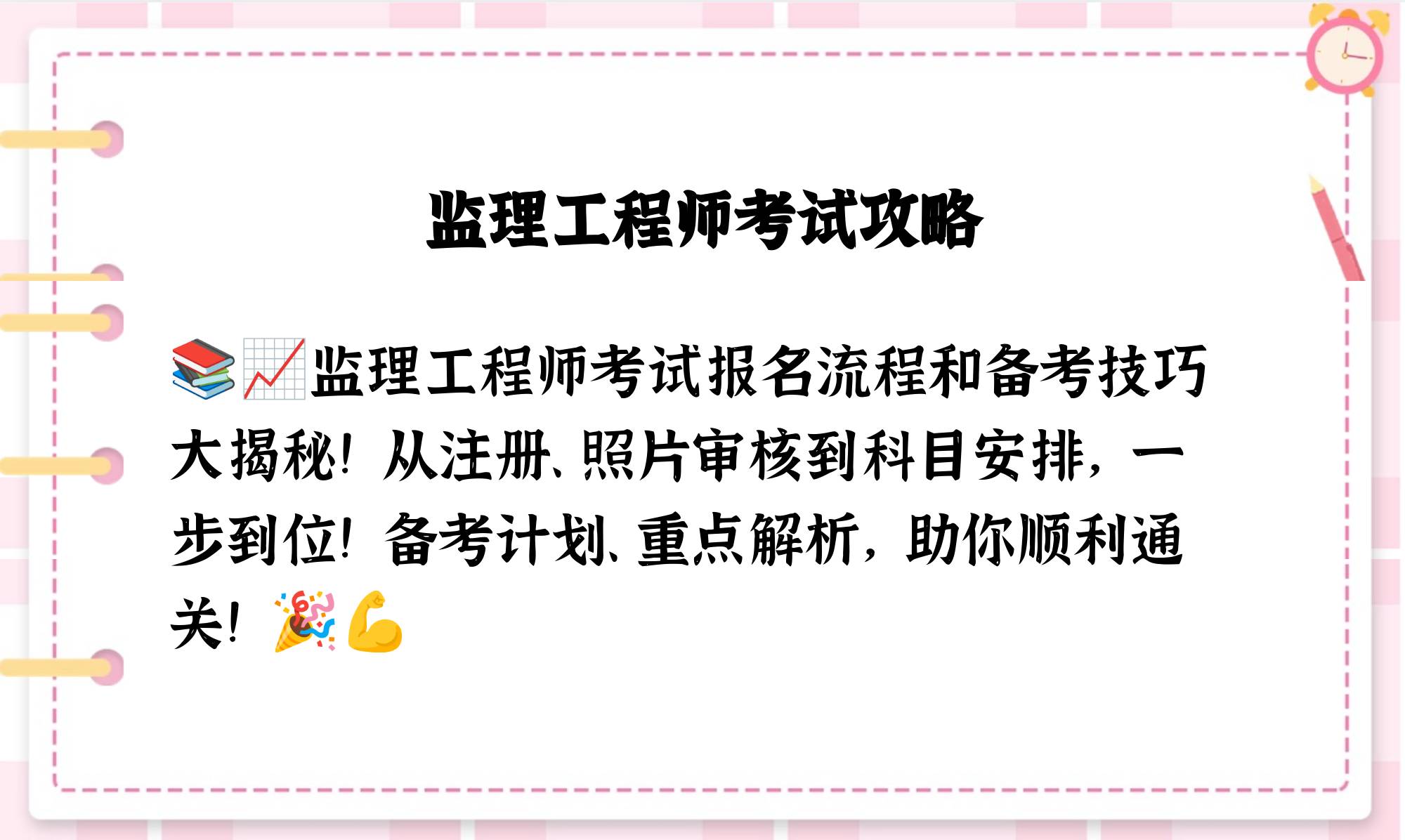 监理工程师考试攻略

📚📈监理工程师考试报名流程和备考技巧大揭秘！从注册、照片审核到科目安排，一步到位！备考计划、重点解析，助你顺利通关！🎉💪